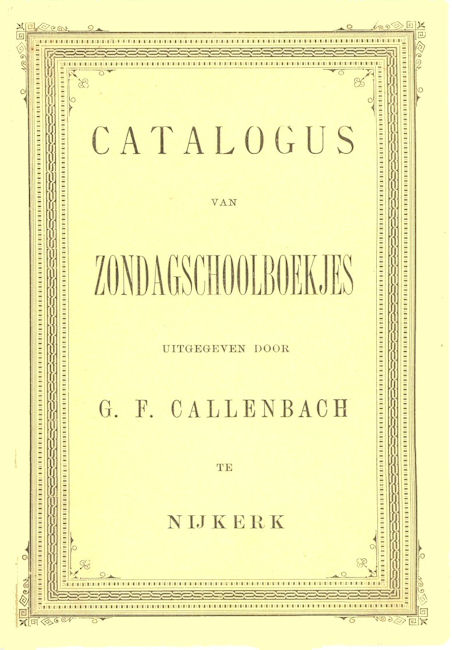 CATALOGUS

VAN

ZONDAGSCHOOLBOEKJES

UITGEGEVEN DOOR

G. F. CALLENBACH

TE

NIJKERK